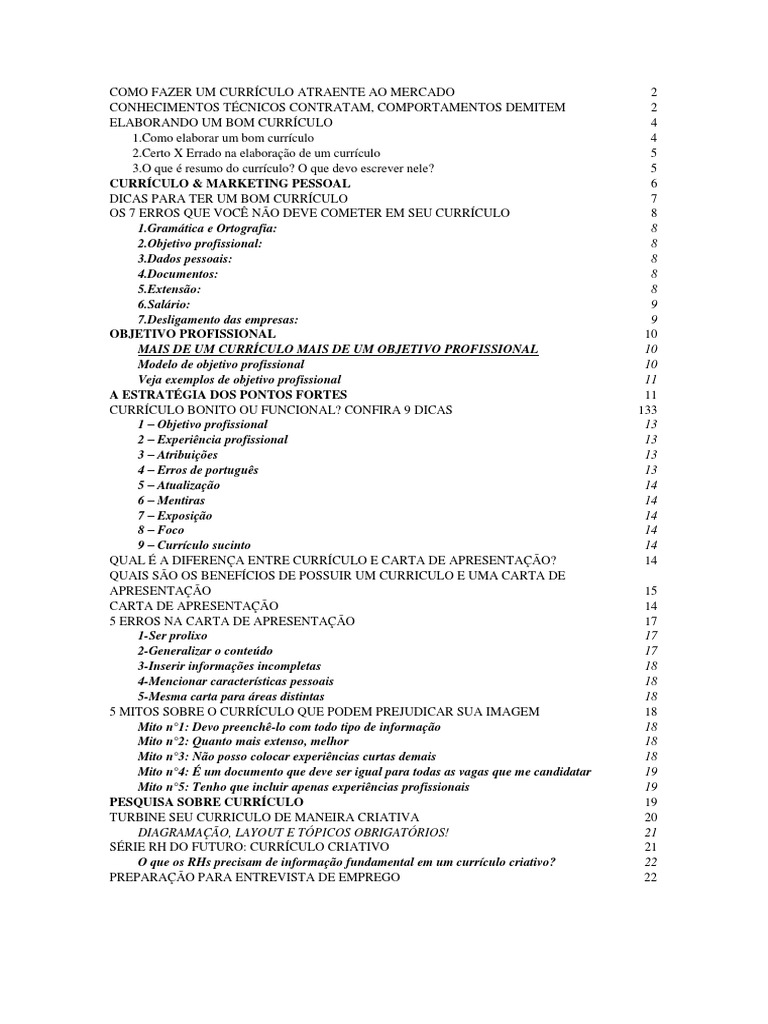 COMO FAZER UM CURRÍCULO ATRAENTE AO MERCADO 2
CONHECIMENTOS TÉCNICOS CONTRATAM, COMPORTAMENTOS DEMITEM 2
ELABORANDO UM BOM CURRÍCULO 4
1.Como elaborar um bom currículo 4
2.Certo X Errado na elaboração de um currículo 5
3.O que é resumo do currículo? O que devo escrever nele? 5
CURRÍCULO & MARKETING PESSOAL 6
DICAS PARA TER UM BOM CURRÍCULO 7
OS 7 ERROS QUE VOCÊ NÃO DEVE COMETER EM SEU CURRÍCULO 8
1.Gramática e Ortografia: 8
2.Objetivo profissional: 8
3.Dados pessoais: 8
4.Documentos: 8
5.Extensão: 8
6.Salário: 9
7.Desligamento das empresas: 9
OBJETIVO PROFISSIONAL 10
MAIS DE UM CURRÍCULO MAIS DE UM OBJETIVO PROFISSIONAL 10
Modelo de objetivo profissional 10
Veja exemplos de objetivo profissional 11
A ESTRATÉGIA DOS PONTOS FORTES 11
CURRÍCULO BONITO OU FUNCIONAL? CONFIRA 9 DICAS 133
1 – Objetivo profissional 13
2 – Experiência profissional 13
3 – Atribuições 13
4 – Erros de português 13
5 – Atualização 14
6 – Mentiras 14
7 – Exposição 14
8 – Foco 14
9 – Currículo sucinto 14
QUAL É A DIFERENÇA ENTRE CURRÍCULO E CARTA DE APRESENTAÇÃO? 14
QUAIS SÃO OS BENEFÍCIOS DE POSSUIR UM CURRICULO E UMA CARTA DE APRESENTAÇÃO 15
CARTA DE APRESENTAÇÃO 14
5 ERROS NA CARTA DE APRESENTAÇÃO 17
1-Ser prolixo 17
2-Generalizar o conteúdo 17
3-Inserir informações incompletas 18
4-Mencionar características pessoais 18
5-Mesma carta para áreas distintas 18
5 MITOS SOBRE O CURRÍCULO QUE PODEM PREJUDICAR SUA IMAGEM 18
Mito n°1: Devo preenchê-lo com todo tipo de informação 18
Mito n°2: Quanto mais extenso, melhor 18
Mito n°3: Não posso colocar experiências curtas demais 18
Mito n°4: É um documento que deve ser igual para todas as vagas que me candidatar 19
Mito n°5: Tenho que incluir apenas experiências profissionais 19
PESQUISA SOBRE CURRÍCULO 19
TURBINE SEU CURRICULO DE MANEIRA CRIATIVA 20
DIAGRAMAÇÃO, LAYOUT E TÓPICOS OBRIGATÓRIOS! 21
SÉRIE RH DO FUTURO: CURRÍCULO CRIATIVO 21
O que os RHs precisam de informação fundamental em um currículo criativo? 22
PREPARAÇÃO PARA ENTREVISTA DE EMPREGO 22